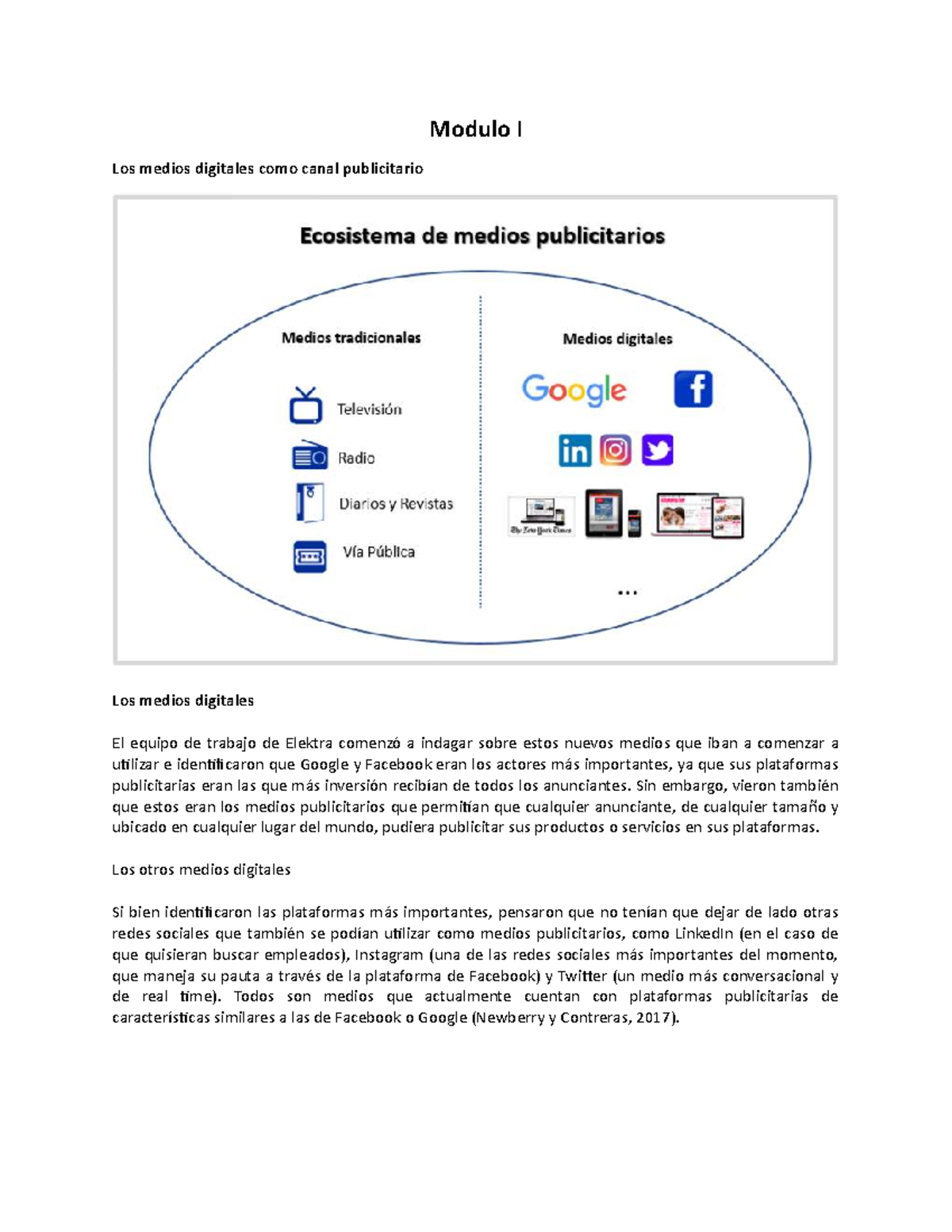 Modulo I

Los medios digitales como canal publicitario

Ecosistema de medios publicitarios

Medios tradicionales

Televisión

Radio

Diarios y Revistas

Vía Pública

Medios digitales

Google

f

in

The New York Times

...

Los medios digitales

El equipo de trabajo de Elektra comenzó a indagar sobre estos nuevos medios que iban a comenzar a utilizar e identificaron que Google y Facebook eran los actores más importantes, ya que sus plataformas publicitarias eran las que más inversión recibían de todos los anunciantes. Sin embargo, vieron también que estos eran los medios publicitarios que permitían que cualquier anunciante, de cualquier tamaño y ubicado en cualquier lugar del mundo, pudiera publicitar sus productos o servicios en sus plataformas.

Los otros medios digitales

Si bien identificaron las plataformas más importantes, pensaron que no tenían que dejar de lado otras redes sociales que también se podían utilizar como medios publicitarios, como LinkedIn (en el caso de que quisieran buscar empleados), Instagram (una de las redes sociales más importantes del momento, que maneja su pauta a través de la plataforma de Facebook) y Twitter (un medio más conversacional y de real time). Todos son medios que actualmente cuentan con plataformas publicitarias de características similares a las de Facebook o Google (Newberry y Contreras, 2017).